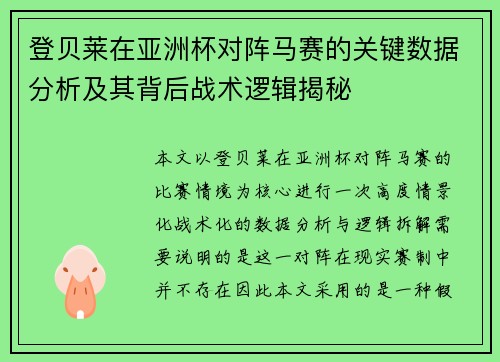 登贝莱在亚洲杯对阵马赛的关键数据分析及其背后战术逻辑揭秘

本文以登贝莱在亚洲杯对阵马赛的比赛情境为核心进行一次高度情景化战术化的数据分析与逻辑拆解需要说明的是这一对阵在现实赛制中并不存在因此本文采用的是一种假